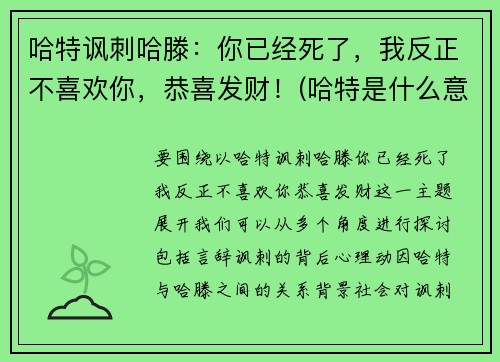 哈特讽刺哈滕：你已经死了，我反正不喜欢你，恭喜发财！(哈特是什么意

要围绕以哈特讽刺哈滕你已经死了我反正不喜欢你恭喜发财这一主题展开我们可以从多个角度进行探讨包括言辞讽刺的背后心理动因哈特与哈滕之间的关系背景社会对讽刺